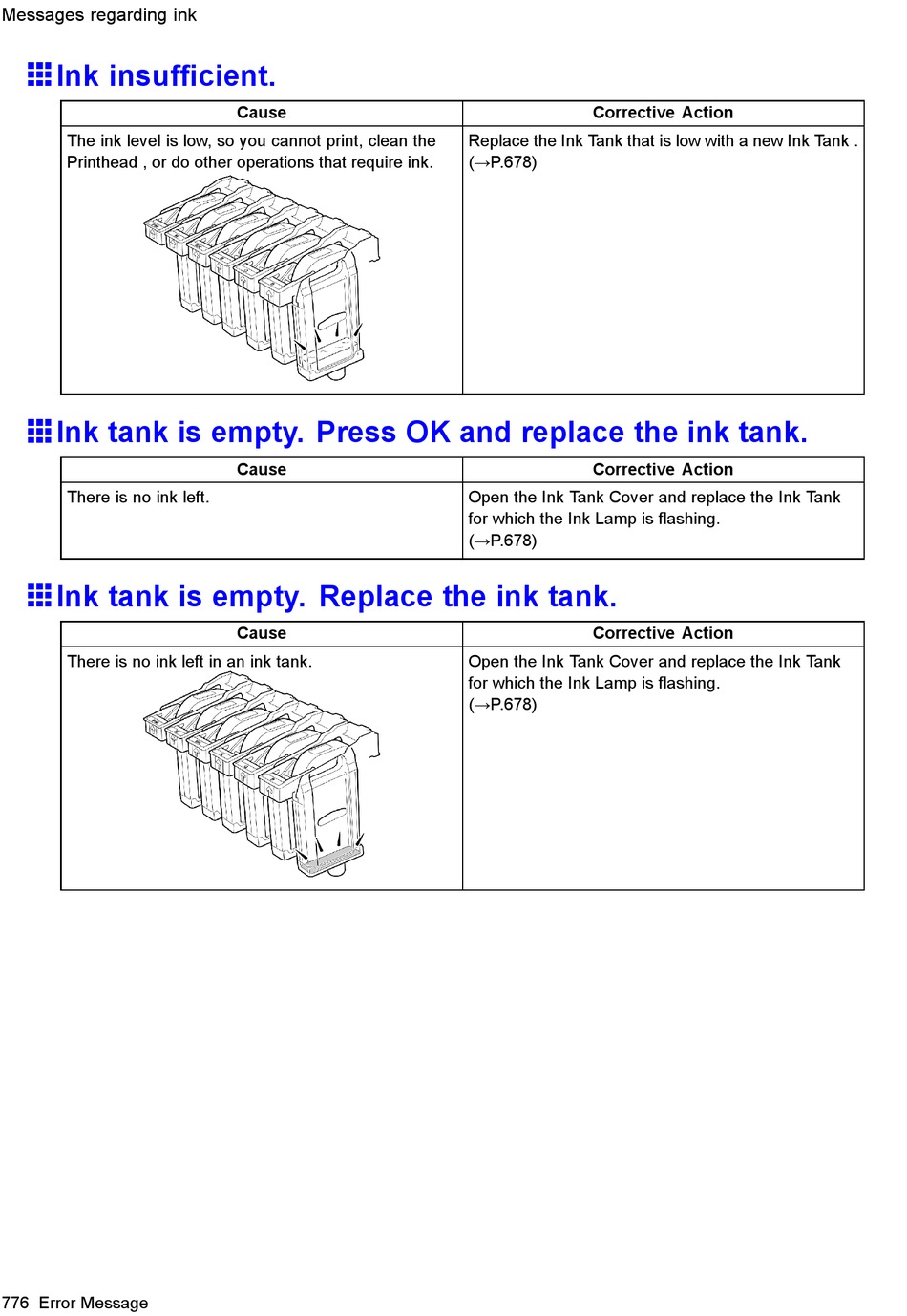 Messages regarding ink

Ink insufficient.

| Cause | Corrective Action |
|---|---|
| The ink level is low, so you cannot print, clean the Printhead , or do other operations that require ink. | Replace the Ink Tank that is low with a new Ink Tank . (→P.678) |

Ink tank is empty. Press OK and replace the ink tank.

| Cause | Corrective Action |
|---|---|
| There is no ink left. | Open the Ink Tank Cover and replace the Ink Tank for which the Ink Lamp is flashing. (→P.678) |

Ink tank is empty. Replace the ink tank.

| Cause | Corrective Action |
|---|---|
| There is no ink left in an ink tank. | Open the Ink Tank Cover and replace the Ink Tank for which the Ink Lamp is flashing. (→P.678) |

776 Error Message